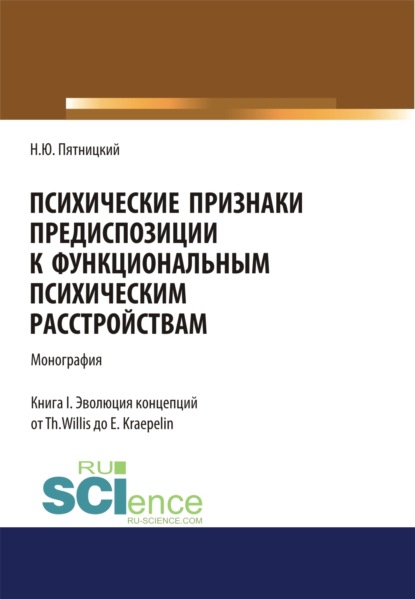 Н.Ю. Пятницкий

ПСИХИЧЕСКИЕ ПРИЗНАКИ ПРЕДИСПОЗИЦИИ К ФУНКЦИОНАЛЬНЫМ ПСИХИЧЕСКИМ РАССТРОЙСТВАМ

Монография

Книга I. Эволюция концепций от Th.Willis до E. Kraepelin

RU SCIence RU-SCIENCE.COM